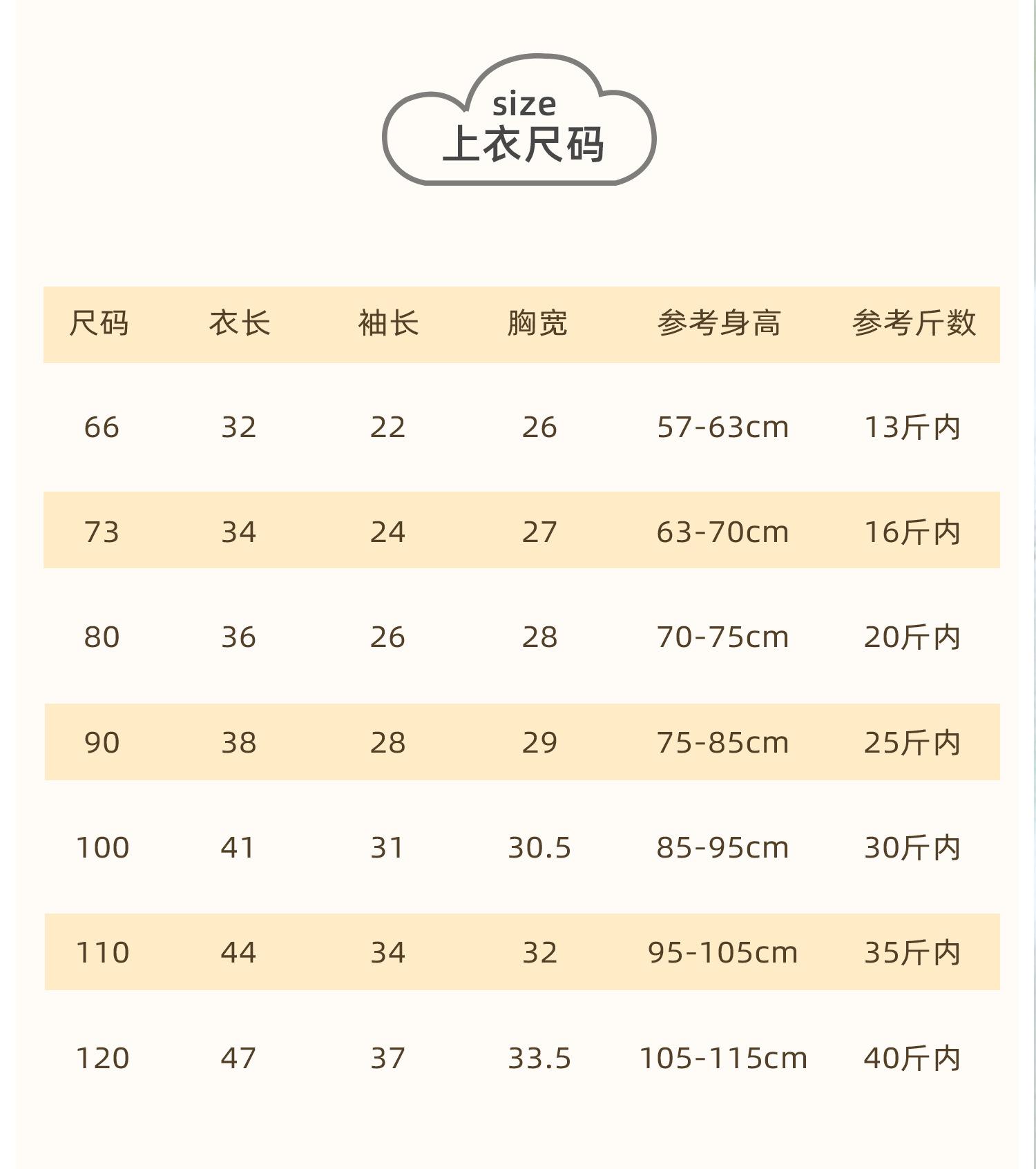 size
上衣尺码

| 尺码 | 衣长 | 袖长 | 胸宽 | 参考身高 | 参考斤数 |
|---|---|---|---|---|---|
| 66 | 32 | 22 | 26 | 57-63cm | 13斤内 |
| 73 | 34 | 24 | 27 | 63-70cm | 16斤内 |
| 80 | 36 | 26 | 28 | 70-75cm | 20斤内 |
| 90 | 38 | 28 | 29 | 75-85cm | 25斤内 |
| 100 | 41 | 31 | 30.5 | 85-95cm | 30斤内 |
| 110 | 44 | 34 | 32 | 95-105cm | 35斤内 |
| 120 | 47 | 37 | 33.5 | 105-115cm | 40斤内 |